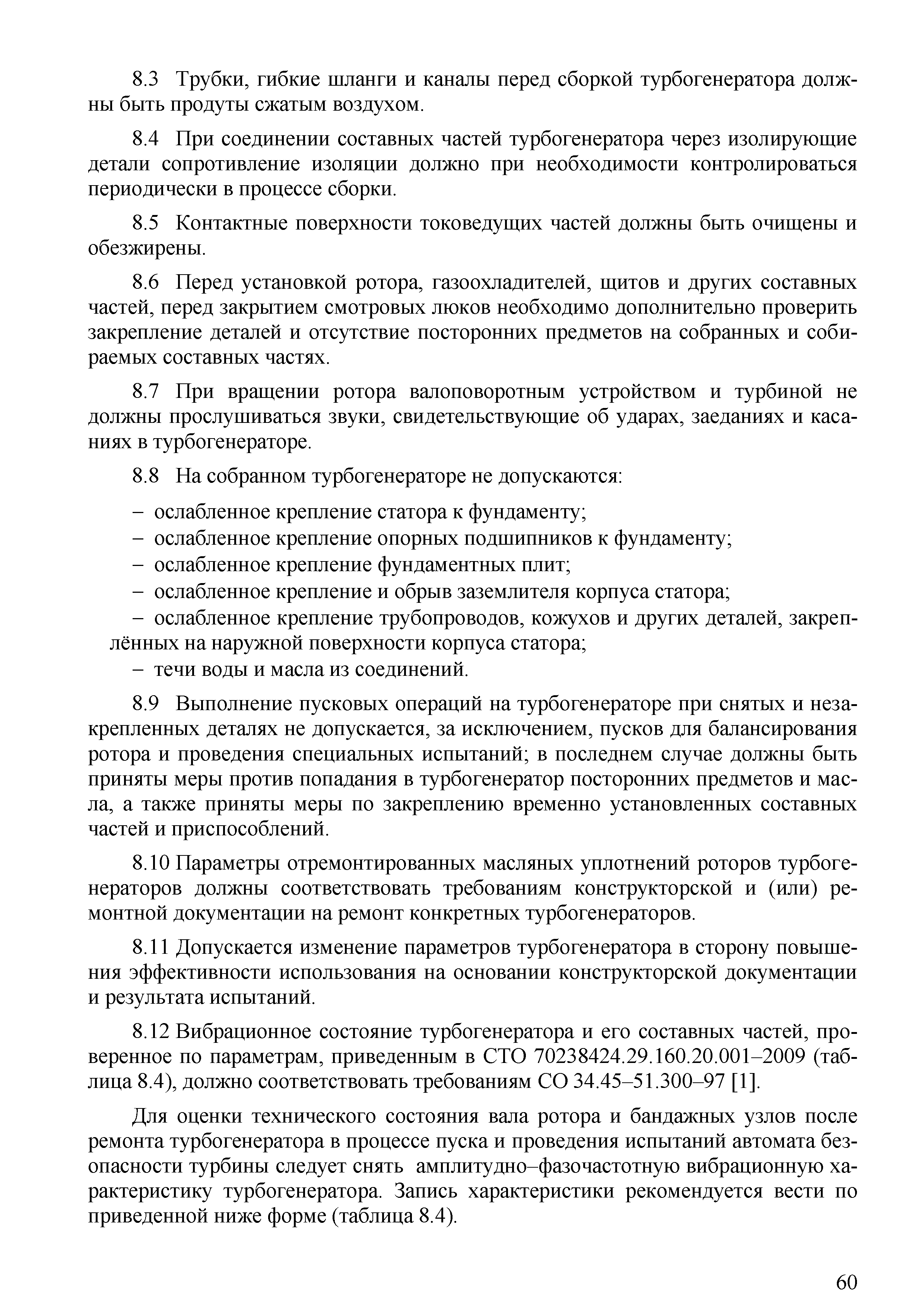 8.3 Трубки, гибкие шланги и каналы перед сборкой турбогенератора должны быть продуты сжатым воздухом.

8.4 При соединении составных частей турбогенератора через изолирующие детали сопротивление изоляции должно при необходимости контролироваться периодически в процессе сборки.

8.5 Контактные поверхности токоведущих частей должны быть очищены и обезжирены.

8.6 Перед установкой ротора, газоохладителей, щитов и других составных частей, перед закрытием смотровых люков необходимо дополнительно проверить закрепление деталей и отсутствие посторонних предметов на собранных и собираемых составных частях.

8.7 При вращении ротора валоповоротным устройством и турбиной не должны прослушиваться звуки, свидетельствующие об ударах, заеданиях и касаниях в турбогенераторе.

8.8 На собранном турбогенераторе не допускаются:

– ослабленное крепление статора к фундаменту;
– ослабленное крепление опорных подшипников к фундаменту;
– ослабленное крепление фундаментных плит;
– ослабленное крепление и обрыв заземлителя корпуса статора;
– ослабленное крепление трубопроводов, кожухов и других деталей, закреплённых на наружной поверхности корпуса статора;
– течи воды и масла из соединений.

8.9 Выполнение пусковых операций на турбогенераторе при снятых и незакрепленных деталях не допускается, за исключением, пусков для балансирования ротора и проведения специальных испытаний; в последнем случае должны быть приняты меры против попадания в турбогенератор посторонних предметов и масла, а также приняты меры по закреплению временно установленных составных частей и приспособлений.

8.10 Параметры отремонтированных масляных уплотнений роторов турбогенераторов должны соответствовать требованиям конструкторской и (или) ремонтной документации на ремонт конкретных турбогенераторов.

8.11 Допускается изменение параметров турбогенератора в сторону повышения эффективности использования на основании конструкторской документации и результата испытаний.

8.12 Вибрационное состояние турбогенератора и его составных частей, проверенное по параметрам, приведенным в СТО 70238424.29.160.20.001–2009 (таблица 8.4), должно соответствовать требованиям СО 34.45–51.300–97 [1].

Для оценки технического состояния вала ротора и бандажных узлов после ремонта турбогенератора в процессе пуска и проведения испытаний автомата безопасности турбины следует снять амплитудно–фазочастотную вибрационную характеристику турбогенератора. Запись характеристики рекомендуется вести по приведенной ниже форме (таблица 8.4).

60